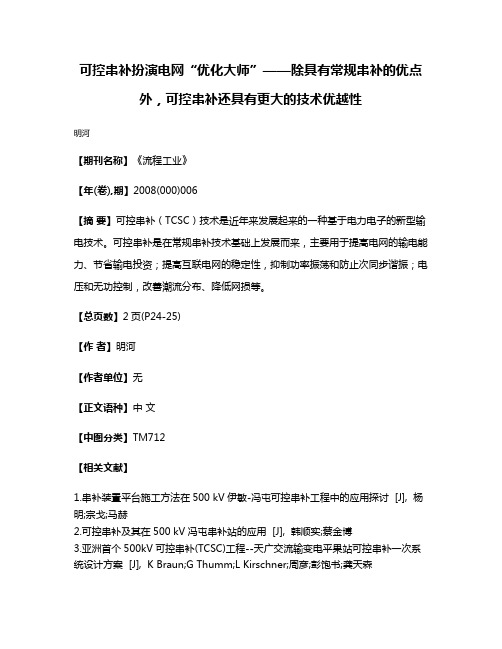 可控串补扮演电网“优化大师”——除具有常规串补的优点外，可控串补还具有更大的技术优越性

明河

【期刊名称】《流程工业》

【年(卷),期】2008(000)006

【摘 要】可控串补（TCSC）技术是近年来发展起来的一种基于电力电子的新型输电技术。可控串补是在常规串补技术基础上发展而来，主要用于提高电网的输电能力、节省输电投资；提高互联电网的稳定性，抑制功率振荡和防止次同步谐振；电压和无功控制，改善潮流分布、降低网损等。

【总页数】2页(P24-25)

【作 者】明河

【作者单位】无

【正文语种】中 文

【中图分类】TM712

【相关文献】

1.串补装置平台施工方法在500 kV伊敏-冯屯可控串补工程中的应用探讨 [J], 杨明;宗戈;马赫
2.可控串补及其在500 kV冯屯串补站的应用 [J], 韩顺实;蔡金博
3.亚洲首个500kV可控串补(TCSC)工程--天广交流输变电平果站可控串补一次系统设计方案 [J], K Braun;G Thumm;L Kirschner;周彦;彭饱书;龚天森